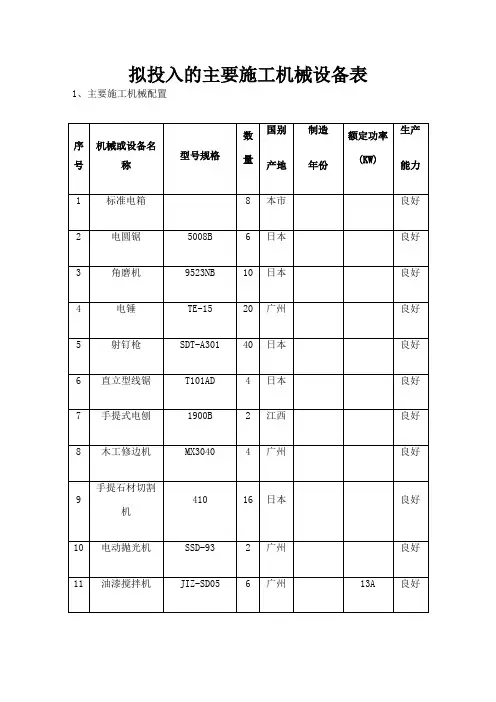 拟投入的主要施工机械设备表

1、主要施工机械配置

| 序号 | 机械或设备名称 | 型号规格 | 数量 | 国别产地 | 制造年份 | 额定功率(KW) | 生产能力 |
|---|---|---|---|---|---|---|---|
| 1 | 标准电箱 | | 8 | 本市 | | | 良好 |
| 2 | 电圆锯 | 5008B | 6 | 日本 | | | 良好 |
| 3 | 角磨机 | 9523NB | 10 | 日本 | | | 良好 |
| 4 | 电锤 | TE-15 | 20 | 广州 | | | 良好 |
| 5 | 射钉枪 | SDT-A301 | 40 | 日本 | | | 良好 |
| 6 | 直立型线锯 | T101AD | 4 | 日本 | | | 良好 |
| 7 | 手提式电刨 | 1900B | 2 | 江西 | | | 良好 |
| 8 | 木工修边机 | MX3040 | 4 | 广州 | | | 良好 |
| 9 | 手提石材切割机 | 410 | 16 | 日本 | | | 良好 |
| 10 | 电动抛光机 | SSD-93 | 2 | 广州 | | | 良好 |
| 11 | 油漆搅拌机 | JIZ-SD05 | 6 | 广州 | | 13A | 良好 |